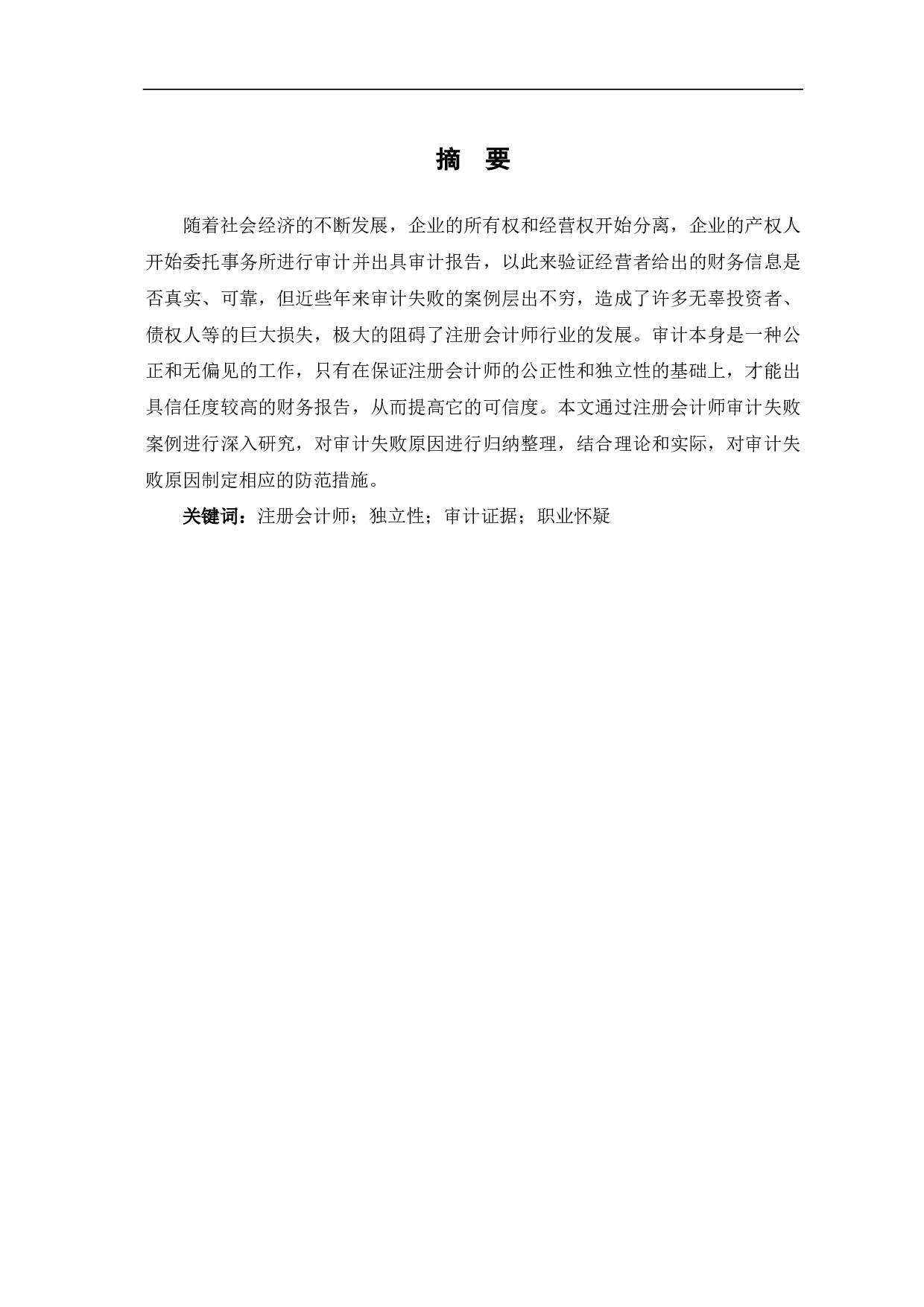 摘 要

随着社会经济的不断发展，企业的所有权和经营权开始分离，企业的产权人开始委托事务所进行审计并出具审计报告，以此来验证经营者给出的财务信息是否真实、可靠，但近些年来审计失败的案例层出不穷，造成了许多无辜投资者、债权人等的巨大损失，极大的阻碍了注册会计师行业的发展。审计本身是一种公正和无偏见的工作，只有在保证注册会计师的公正性和独立性的基础上，才能出具信任度较高的财务报告，从而提高它的可信度。本文通过注册会计师审计失败案例进行深入研究，对审计失败原因进行归纳整理，结合理论和实际，对审计失败原因制定相应的防范措施。

关键词：注册会计师；独立性；审计证据；职业怀疑